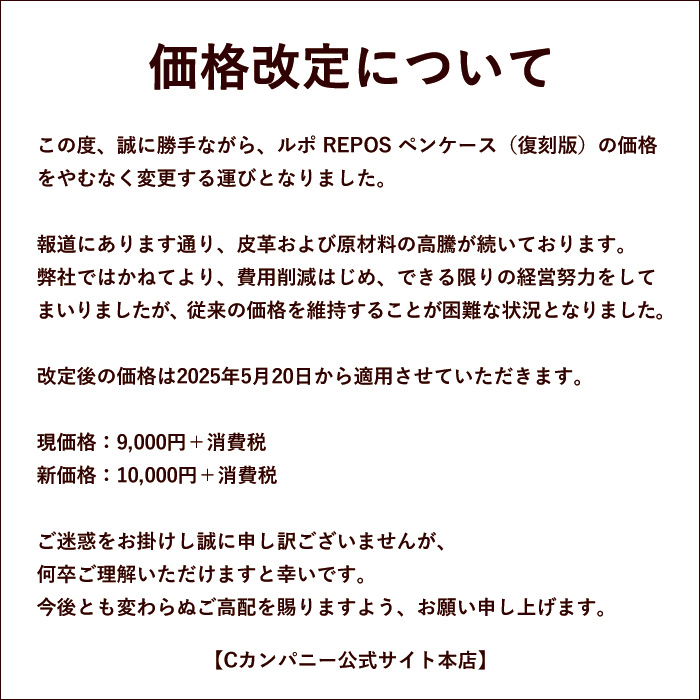 価格改定について

この度、誠に勝手ながら、ルポ REPOS ペンケース（復刻版）の価格をやむなく変更する運びとなりました。

報道にあります通り、皮革および原材料の高騰が続いております。
弊社ではかねてより、費用削減はじめ、できる限りの経営努力をしてまいりましたが、従来の価格を維持することが困難な状況となりました。

改定後の価格は2025年5月20日から適用させていただきます。

現価格：9,000円＋消費税
新価格：10,000円＋消費税

ご迷惑をお掛けし誠に申し訳ございませんが、
何卒ご理解いただけますと幸いです。
今後とも変わらぬご高配を賜りますよう、お願い申し上げます。

【Cカンパニー公式サイト本店】